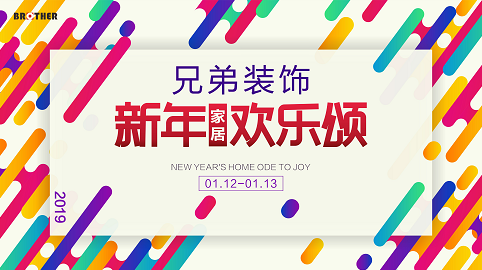 BROTHER

兄弟装饰

新年家居欢乐颂

NEW YEAR'S HOME ODE TO JOY

01.12-01.13

2019